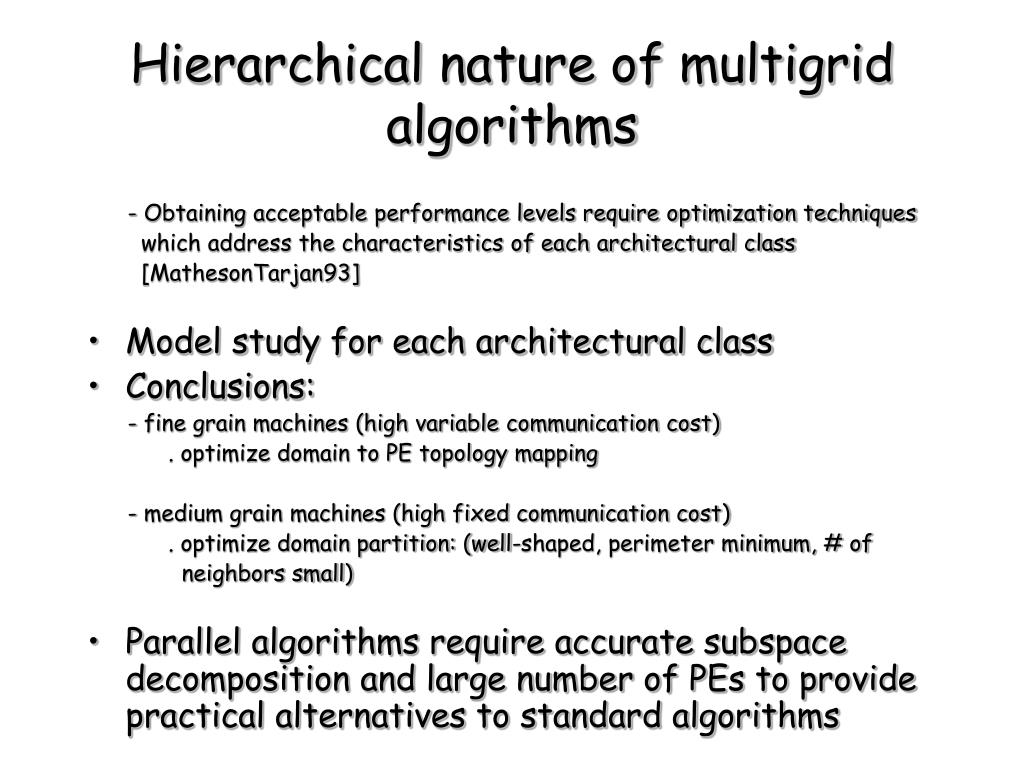 Hierarchical nature of multigrid algorithms

- Obtaining acceptable performance levels require optimization techniques which address the characteristics of each architectural class [MathesonTarjan93]

• Model study for each architectural class
• Conclusions:

- fine grain machines (high variable communication cost)
. optimize domain to PE topology mapping

- medium grain machines (high fixed communication cost)
. optimize domain partition: (well-shaped, perimeter minimum, # of neighbors small)

• Parallel algorithms require accurate subspace decomposition and large number of PEs to provide practical alternatives to standard algorithms